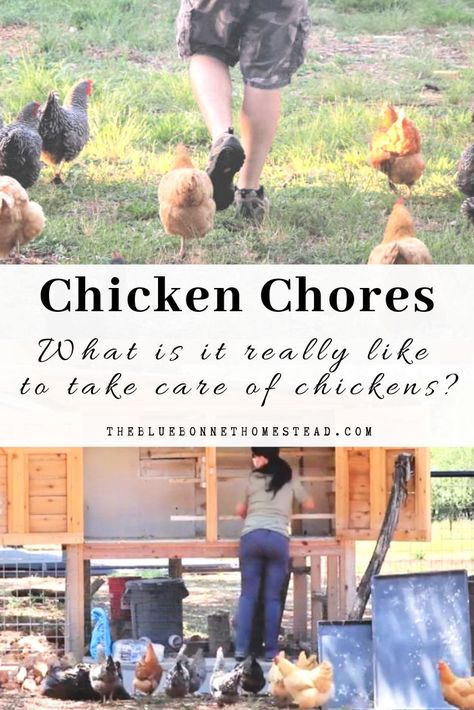 Chicken Chores

What is it really like to take care of chickens?

THEBLUEBONNETHOMESTEAD.COM